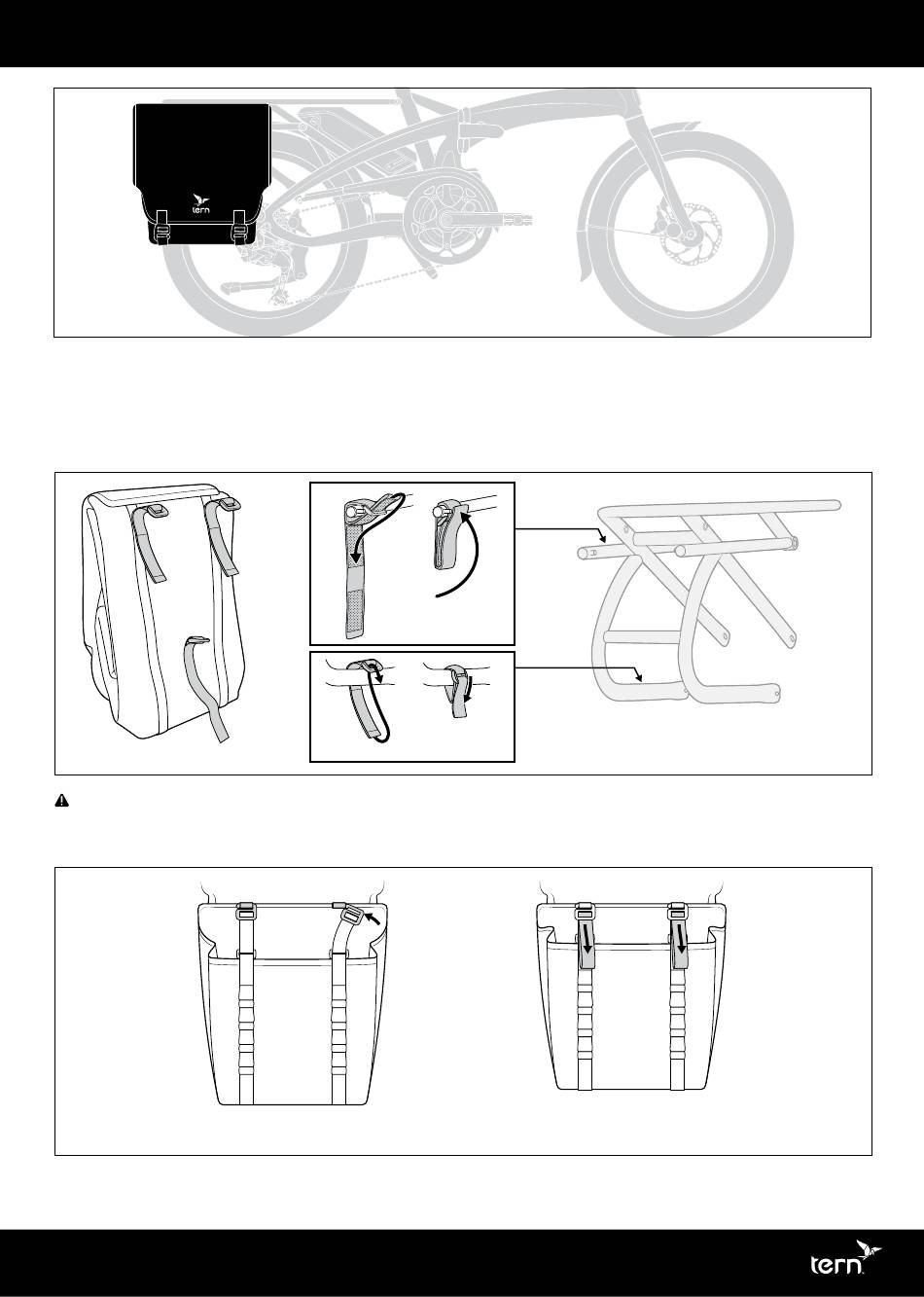 tern

tern